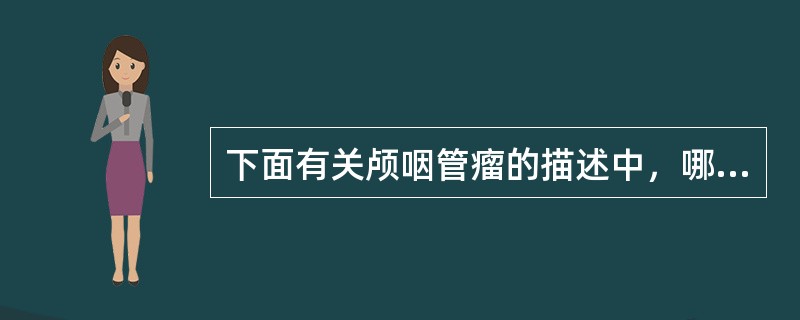 下面有关颅咽管瘤的描述中，哪...